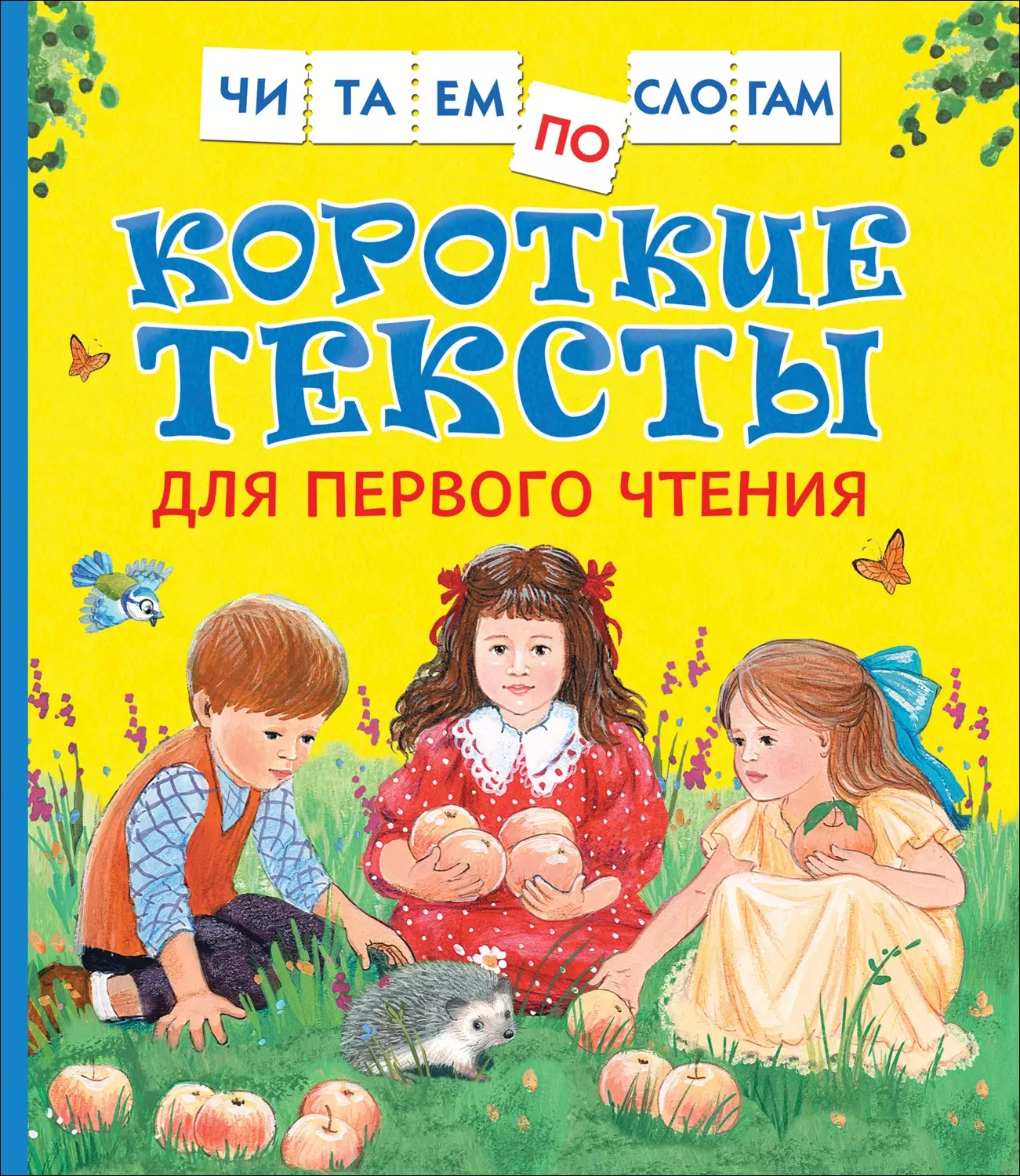 ЧИ ТА ЕМ ПО СЛО ГАМ

КОРОТКИЕ ТЕКСТЫ

ДЛЯ ПЕРВОГО ЧТЕНИЯ